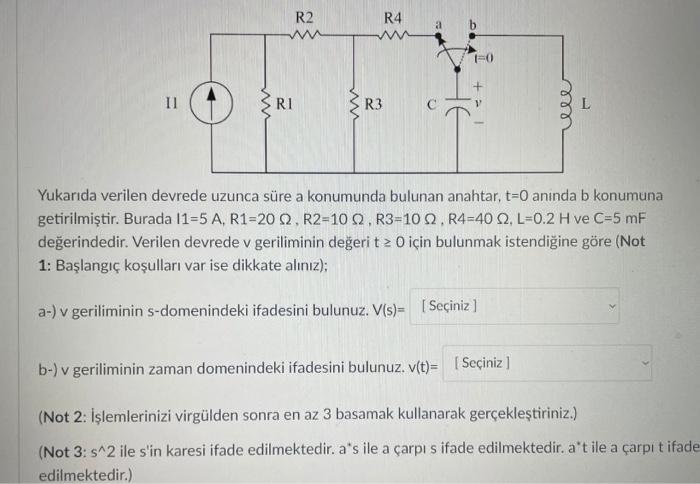 R2 R4 a b t=0 I1 R1 R3 C + v − L

Yukarıda verilen devrede uzunca süre a konumunda bulunan anahtar, t=0 anında b konumuna getirilmiştir. Burada I1=5 A, R1=20 Ω , R2=10 Ω , R3=10 Ω , R4=40 Ω, L=0.2 H ve C=5 mF değerindedir. Verilen devrede v geriliminin değeri t ≥ 0 için bulunmak istendiğine göre (Not 1: Başlangıç koşulları var ise dikkate alınız);

a-) v geriliminin s-domenindeki ifadesini bulunuz. V(s)= [ Seçiniz ]

b-) v geriliminin zaman domenindeki ifadesini bulunuz. v(t)= [ Seçiniz ]

(Not 2: İşlemlerinizi virgülden sonra en az 3 basamak kullanarak gerçekleştiriniz.)

(Not 3: s^2 ile s'in karesi ifade edilmektedir. a*s ile a çarpı s ifade edilmektedir. a*t ile a çarpı t ifade edilmektedir.)